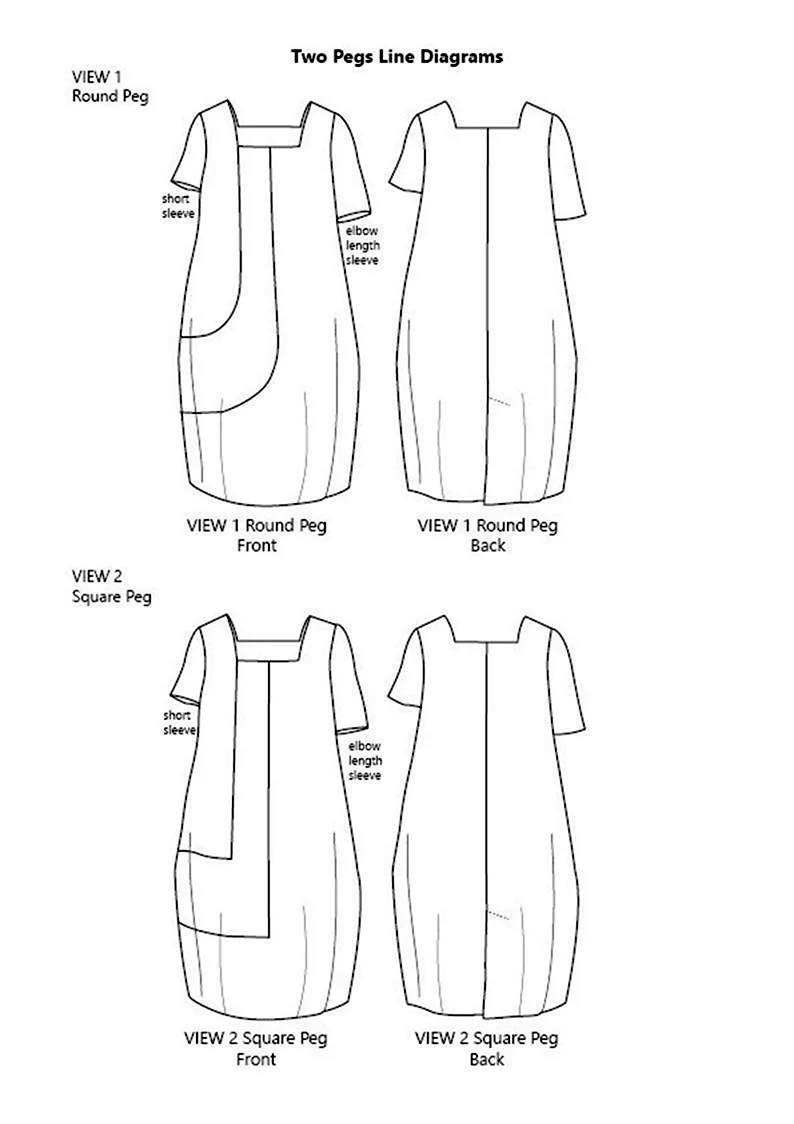 Two Pegs Line Diagrams

VIEW 1
Round Peg

short sleeve

elbow length sleeve

VIEW 1 Round Peg
Front

VIEW 1 Round Peg
Back

VIEW 2
Square Peg

short sleeve

elbow length sleeve

VIEW 2 Square Peg
Front

VIEW 2 Square Peg
Back